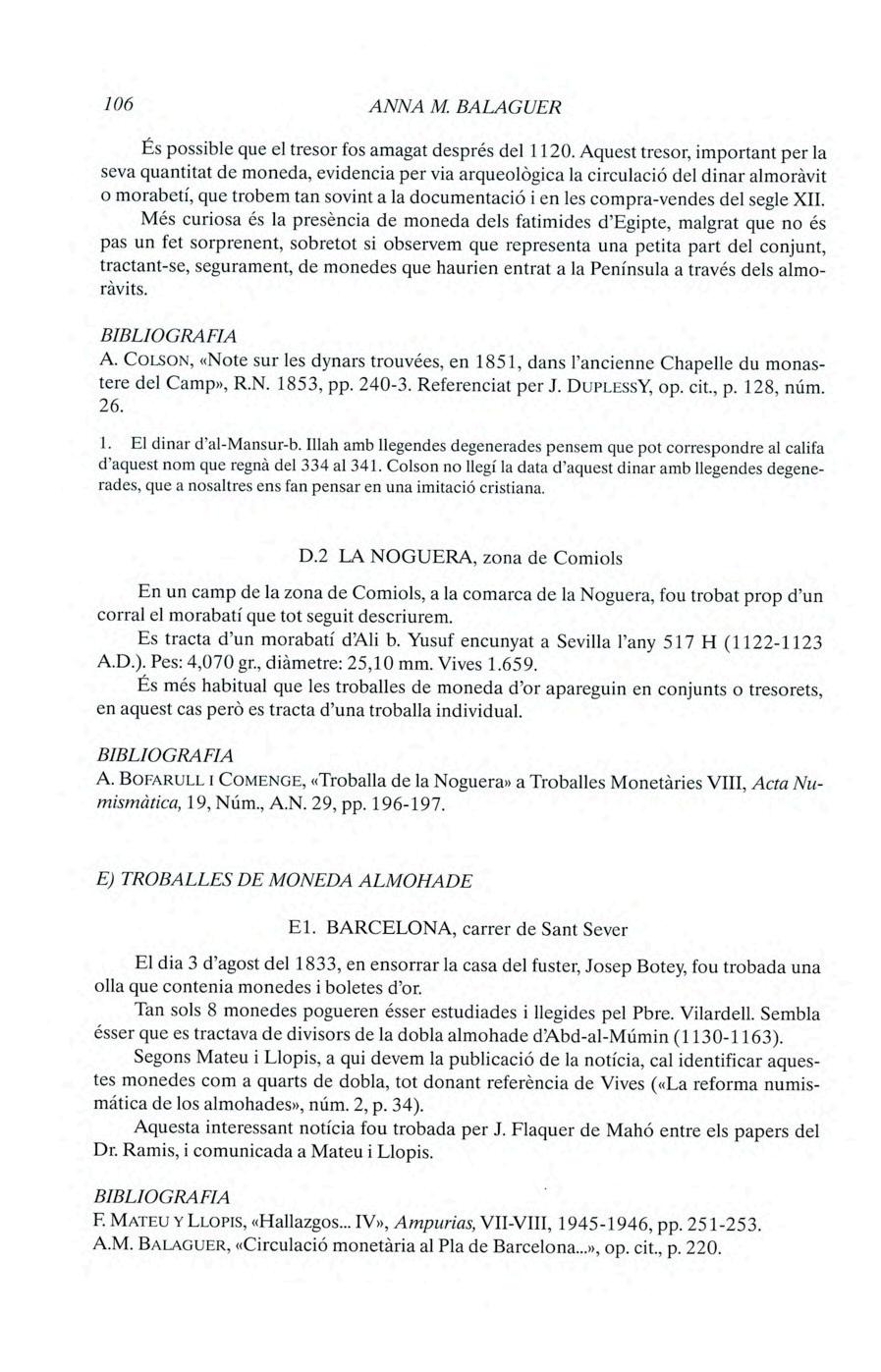 106 ANNA M. BALAGUER

És possible que el tresor fos amagat després del 1120. Aquest tresor, important per la seva quantitat de moneda, evidencia per via arqueològica la circulació del dinar almoràvit o morabetí, que trobem tan sovint a la documentació i en les compra-vendes del segle XII.

Més curiosa és la presència de moneda dels fatimides d'Egipte, malgrat que no és pas un fet sorprenent, sobretot si observem que representa una petita part del conjunt, tractant-se, segurament, de monedes que haurien entrat a la Península a través dels almoràvits.

BIBLIOGRAFIA
A. COLSON, «Note sur les dynars trouvées, en 1851, dans l'ancienne Chapelle du monastere del Camp», R.N. 1853, pp. 240-3. Referenciat per J. DUPLESSY, op. cit., p. 128, núm. 26.

1. El dinar d'al-Mansur-b. Illah amb llegendes degenerades pensem que pot correspondre al califa d'aquest nom que regnà del 334 al 341. Colson no llegí la data d'aquest dinar amb llegendes degenerades, que a nosaltres ens fan pensar en una imitació cristiana.

D.2 LA NOGUERA, zona de Comiols

En un camp de la zona de Comiols, a la comarca de la Noguera, fou trobat prop d'un corral el morabatí que tot seguit descriurem.

Es tracta d'un morabatí d'Ali b. Yusuf encunyat a Sevilla l'any 517 H (1122-1123 A.D.). Pes: 4,070 gr., diàmetre: 25,10 mm. Vives 1.659.

És més habitual que les troballes de moneda d'or apareguin en conjunts o tresorets, en aquest cas però es tracta d'una troballa individual.

BIBLIOGRAFIA
A. BOFARULL I COMENGE, «Troballa de la Noguera» a Troballes Monetàries VIII, Acta Numismàtica, 19, Núm., A.N. 29, pp. 196-197.

E) TROBALLES DE MONEDA ALMOHADE

E1. BARCELONA, carrer de Sant Sever

El dia 3 d'agost del 1833, en ensorrar la casa del fuster, Josep Botey, fou trobada una olla que contenia monedes i boletes d'or.

Tan sols 8 monedes pogueren ésser estudiades i llegides pel Pbre. Vilardell. Sembla ésser que es tractava de divisors de la dobla almohade d'Abd-al-Múmin (1130-1163).

Segons Mateu i Llopis, a qui devem la publicació de la notícia, cal identificar aquestes monedes com a quarts de dobla, tot donant referència de Vives («La reforma numismática de los almohades», núm. 2, p. 34).

Aquesta interessant notícia fou trobada per J. Flaquer de Mahó entre els papers del Dr. Ramis, i comunicada a Mateu i Llopis.

BIBLIOGRAFIA
F. MATEU Y LLOPIS, «Hallazgos... IV», Ampurias, VII-VIII, 1945-1946, pp. 251-253.
A.M. BALAGUER, «Circulació monetària al Pla de Barcelona...», op. cit., p. 220.